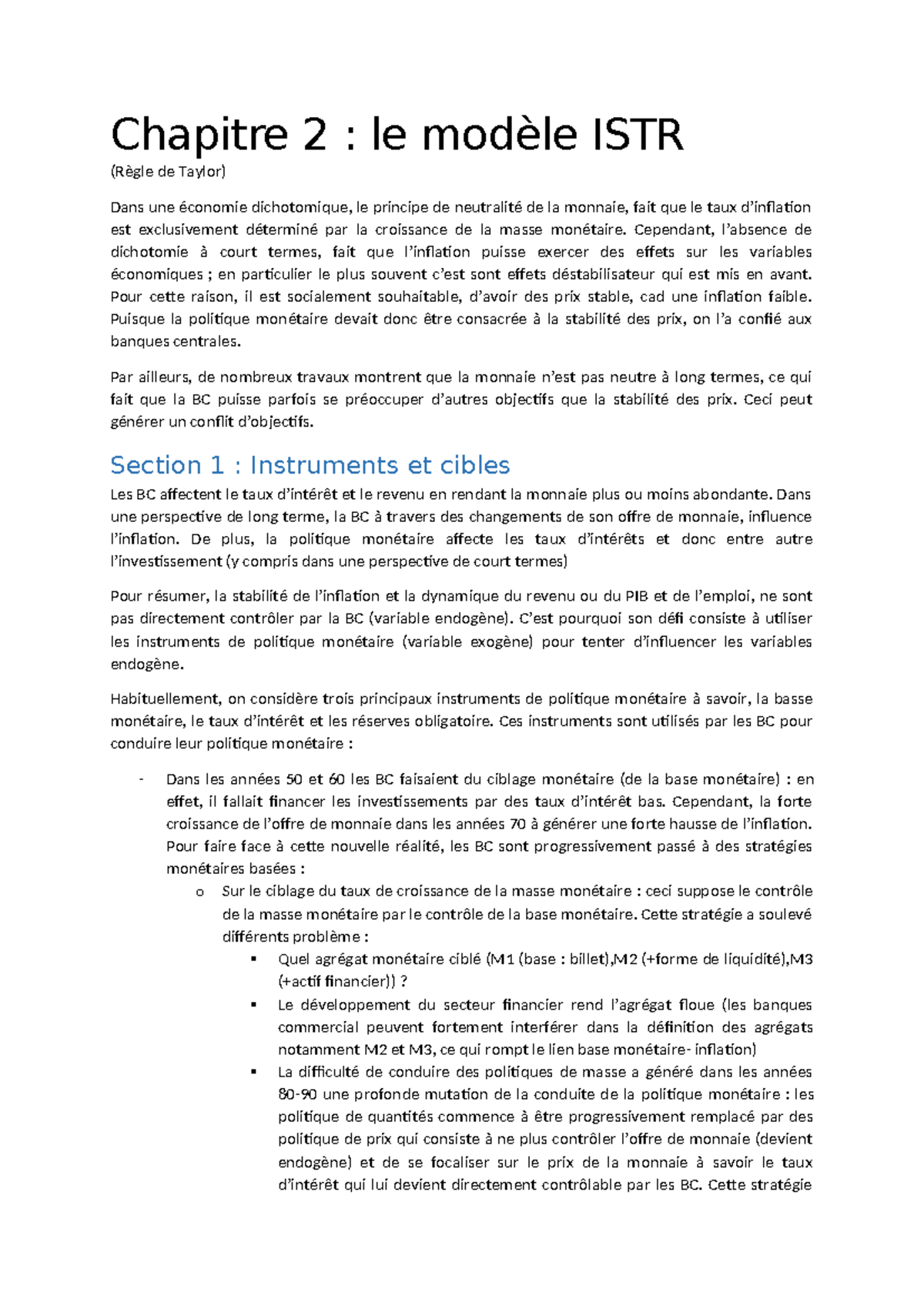 Chapitre 2 : le modèle ISTR

(Règle de Taylor)

Dans une économie dichotomique, le principe de neutralité de la monnaie, fait que le taux d'inflation est exclusivement déterminé par la croissance de la masse monétaire. Cependant, l'absence de dichotomie à court termes, fait que l'inflation puisse exercer des effets sur les variables économiques ; en particulier le plus souvent c'est sont effets déstabilisateur qui est mis en avant. Pour cette raison, il est socialement souhaitable, d'avoir des prix stable, cad une inflation faible. Puisque la politique monétaire devait donc être consacrée à la stabilité des prix, on l'a confié aux banques centrales.

Par ailleurs, de nombreux travaux montrent que la monnaie n'est pas neutre à long termes, ce qui fait que la BC puisse parfois se préoccuper d'autres objectifs que la stabilité des prix. Ceci peut générer un conflit d'objectifs.

Section 1 : Instruments et cibles

Les BC affectent le taux d'intérêt et le revenu en rendant la monnaie plus ou moins abondante. Dans une perspective de long terme, la BC à travers des changements de son offre de monnaie, influence l'inflation. De plus, la politique monétaire affecte les taux d'intérêts et donc entre autre l'investissement (y compris dans une perspective de court termes)

Pour résumer, la stabilité de l'inflation et la dynamique du revenu ou du PIB et de l'emploi, ne sont pas directement contrôler par la BC (variable endogène). C'est pourquoi son défi consiste à utiliser les instruments de politique monétaire (variable exogène) pour tenter d'influencer les variables endogène.

Habituellement, on considère trois principaux instruments de politique monétaire à savoir, la basse monétaire, le taux d'intérêt et les réserves obligatoire. Ces instruments sont utilisés par les BC pour conduire leur politique monétaire :

- Dans les années 50 et 60 les BC faisaient du ciblage monétaire (de la base monétaire) : en effet, il fallait financer les investissements par des taux d'intérêt bas. Cependant, la forte croissance de l'offre de monnaie dans les années 70 à générer une forte hausse de l'inflation. Pour faire face à cette nouvelle réalité, les BC sont progressivement passé à des stratégies monétaires basées :
  o Sur le ciblage du taux de croissance de la masse monétaire : ceci suppose le contrôle de la masse monétaire par le contrôle de la base monétaire. Cette stratégie a soulevé différents problème :
    ▪ Quel agrégat monétaire ciblé (M1 (base : billet),M2 (+forme de liquidité),M3 (+actif financier)) ?
    ▪ Le développement du secteur financier rend l'agrégat floue (les banques commercial peuvent fortement interférer dans la définition des agrégats notamment M2 et M3, ce qui rompt le lien base monétaire- inflation)
    ▪ La difficulté de conduire des politiques de masse a généré dans les années 80-90 une profonde mutation de la conduite de la politique monétaire : les politique de quantités commence à être progressivement remplacé par des politique de prix qui consiste à ne plus contrôler l'offre de monnaie (devient endogène) et de se focaliser sur le prix de la monnaie à savoir le taux d'intérêt qui lui devient directement contrôlable par les BC. Cette stratégie